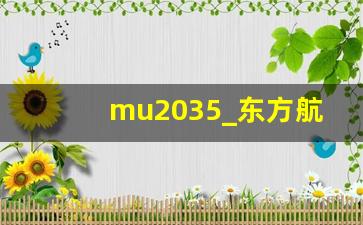 mu2035_东方航